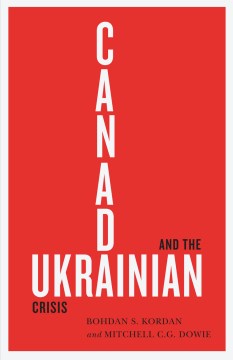 CANADA
AND THE
UKRAINIAN
CRISIS

BOHDAN S. KORDAN
and MITCHELL C.G. DOWIE